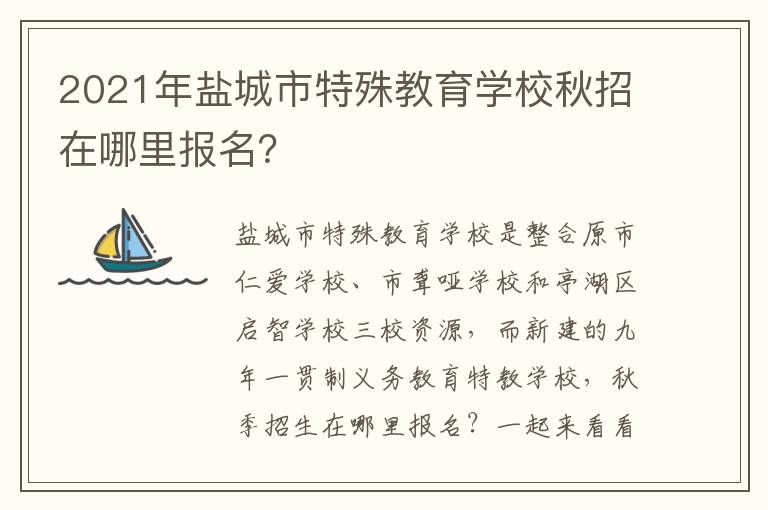 2021年盐城市特殊教育学校秋招在哪里报名?

盐城市特殊教育学校是整合原市仁爱学校、市聋哑学校和亭湖区启智学校三校资源，而新建的九年一贯制义务教育特教学校，秋季招生在哪里报名？一起来看看